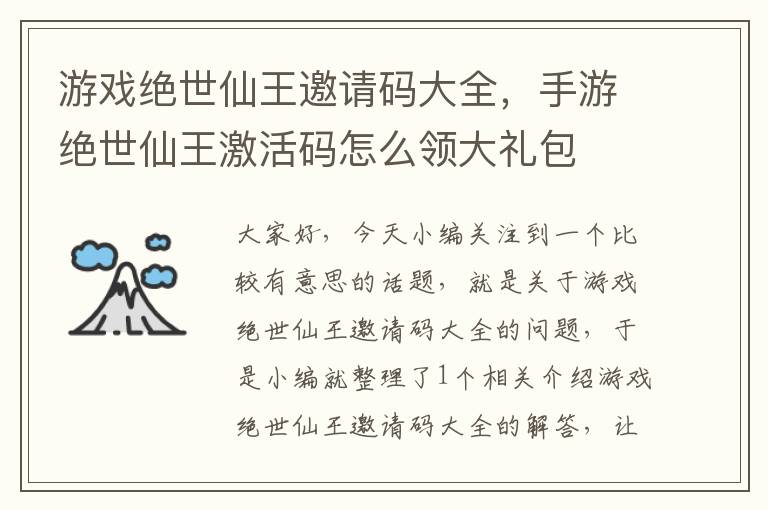 游戏绝世仙王邀请码大全，手游绝世仙王激活码怎么领大礼包

大家好，今天小编关注到一个比较有意思的话题，就是关于游戏绝世仙王邀请码大全的问题，于是小编就整理了1个相关介绍游戏绝世仙王邀请码大全的解答，让